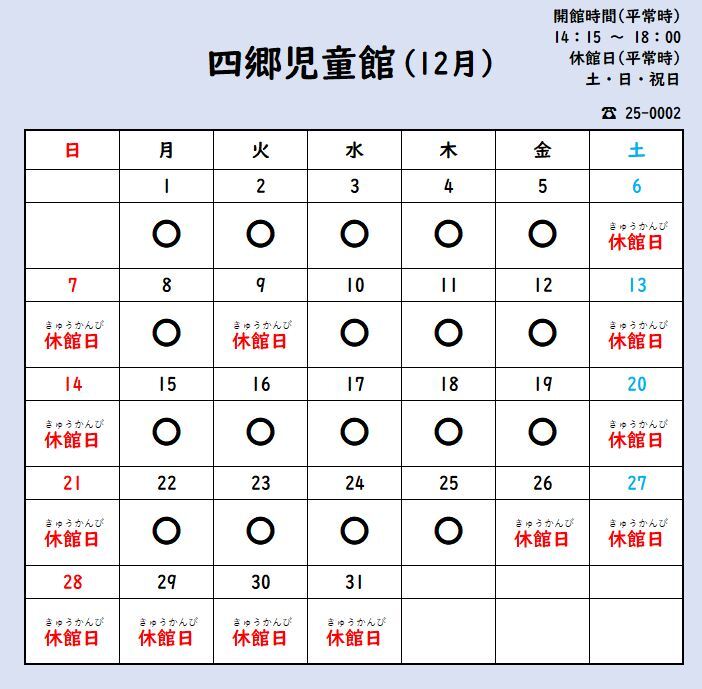 四郷児童館（12月）

開館時間（平常時）
14：15 ～ 18：00
休館日（平常時）
土・日・祝日

☎ 25-0002

| 日 | 月 | 火 | 水 | 木 | 金 | 土 |
|---|---|---|---|---|---|---|
| | 1 | 2 | 3 | 4 | 5 | 6 |
| | ○ | ○ | ○ | ○ | ○ | きゅうかんび 休館日 |
| 7 | 8 | 9 | 10 | 11 | 12 | 13 |
| きゅうかんび 休館日 | ○ | きゅうかんび 休館日 | ○ | ○ | ○ | きゅうかんび 休館日 |
| 14 | 15 | 16 | 17 | 18 | 19 | 20 |
| きゅうかんび 休館日 | ○ | ○ | ○ | ○ | ○ | きゅうかんび 休館日 |
| 21 | 22 | 23 | 24 | 25 | 26 | 27 |
| きゅうかんび 休館日 | ○ | ○ | ○ | ○ | きゅうかんび 休館日 | きゅうかんび 休館日 |
| 28 | 29 | 30 | 31 | | | |
| きゅうかんび 休館日 | きゅうかんび 休館日 | きゅうかんび 休館日 | きゅうかんび 休館日 | | | |